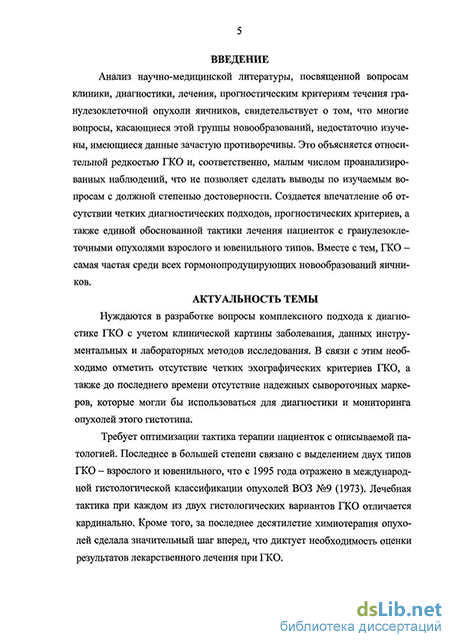 5

ВВЕДЕНИЕ

Анализ научно-медицинской литературы, посвященной вопросам клиники, диагностики, лечения, прогностическим критериям течения гранулезоклеточной опухоли яичников, свидетельствует о том, что многие вопросы, касающиеся этой группы новообразований, недостаточно изучены, имеющиеся данные зачастую противоречивы. Это объясняется относительной редкостью ГКО и, соответственно, малым числом проанализированных наблюдений, что не позволяет сделать выводы по изучаемым вопросам с должной степенью достоверности. Создается впечатление об отсутствии четких диагностических подходов, прогностических критериев, а также единой обоснованной тактики лечения пациенток с гранулезоклеточными опухолями взрослого и ювенильного типов. Вместе с тем, ГКО – самая частая среди всех гормонопродуцирующих новообразований яичников.

АКТУАЛЬНОСТЬ ТЕМЫ

Нуждаются в разработке вопросы комплексного подхода к диагностике ГКО с учетом клинической картины заболевания, данных инструментальных и лабораторных методов исследования. В связи с этим необходимо отметить отсутствие четких эхографических критериев ГКО, а также до последнего времени отсутствие надежных сывороточных маркеров, которые могли бы использоваться для диагностики и мониторинга опухолей этого гистотипа.

Требует оптимизации тактика терапии пациенток с описываемой патологией. Последнее в большей степени связано с выделением двух типов ГКО – взрослого и ювенильного, что с 1995 года отражено в международной гистологической классификации опухолей ВОЗ №9 (1973). Лечебная тактика при каждом из двух гистологических вариантов ГКО отличается кардинально. Кроме того, за последнее десятилетие химиотерапия опухолей сделала значительный шаг вперед, что диктует необходимость оценки результатов лекарственного лечения при ГКО.

dsLib.net
библиотека диссертаций